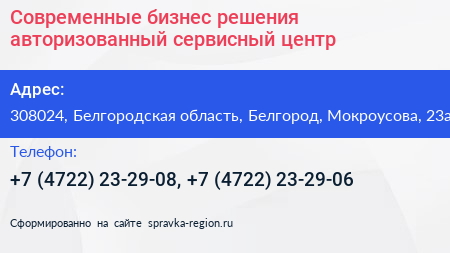 Современные бизнес решения авторизованный сервисный центр

Адрес:

308024, Белгородская область, Белгород, Мокроусова, 23а

Телефон:

+7 (4722) 23-29-08, +7 (4722) 23-29-06

Сформированно на сайте spravka-region.ru